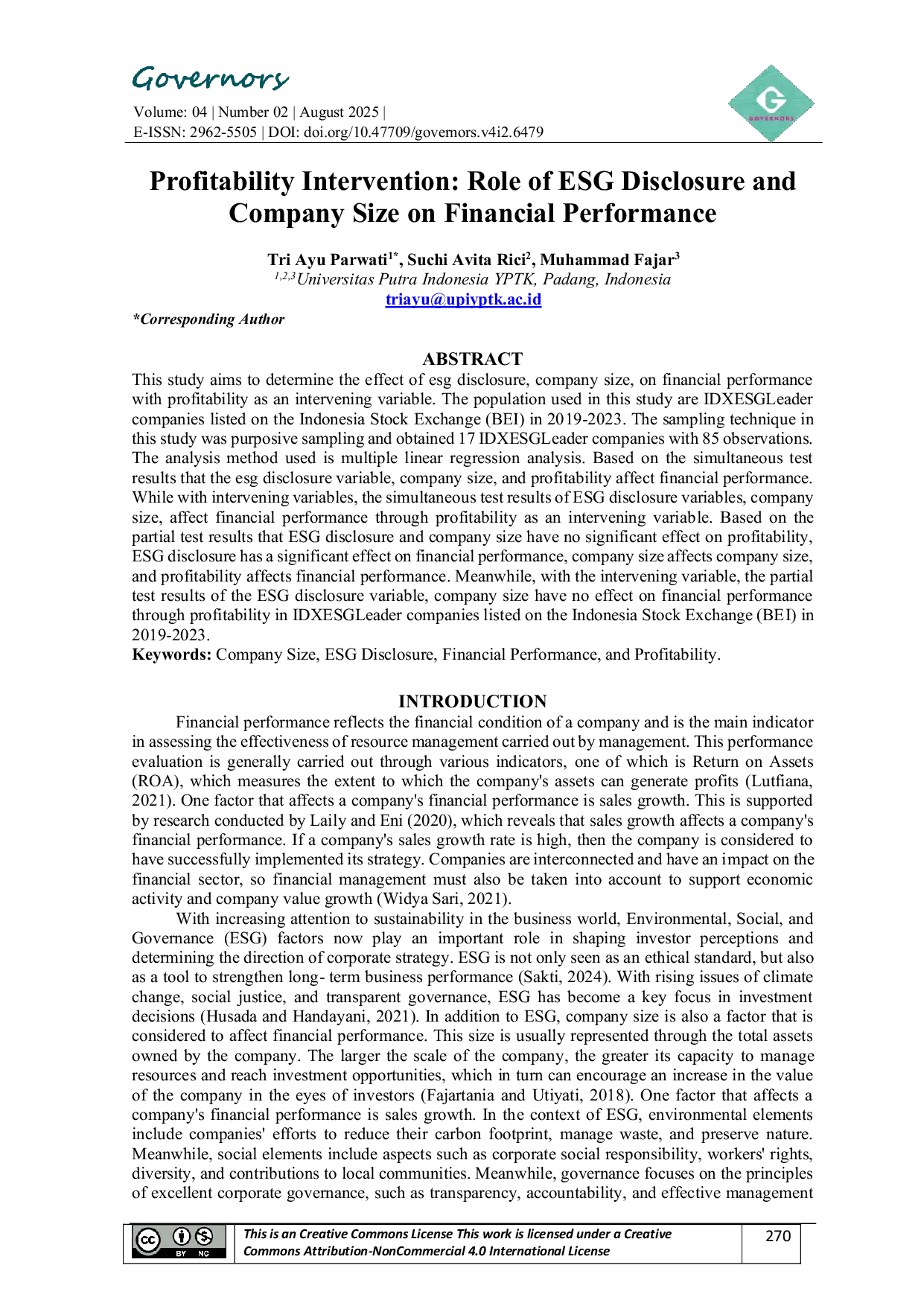 Governors

Volume: 04 | Number 02 | August 2025 |
E-ISSN: 2962-5505 | DOI: doi.org/10.47709/governors.v4i2.6479

Profitability Intervention: Role of ESG Disclosure and Company Size on Financial Performance

Tri Ayu Parwati$^{1*}$, Suchi Avita Rici$^{2}$, Muhammad Fajar$^{3}$
$^{1,2,3}$Universitas Putra Indonesia YPTK, Padang, Indonesia
triayu@upiyptk.ac.id

*Corresponding Author

ABSTRACT

This study aims to determine the effect of esg disclosure, company size, on financial performance with profitability as an intervening variable. The population used in this study are IDXESGLeader companies listed on the Indonesia Stock Exchange (BEI) in 2019-2023. The sampling technique in this study was purposive sampling and obtained 17 IDXESGLeader companies with 85 observations. The analysis method used is multiple linear regression analysis. Based on the simultaneous test results that the esg disclosure variable, company size, and profitability affect financial performance. While with intervening variables, the simultaneous test results of ESG disclosure variables, company size, affect financial performance through profitability as an intervening variable. Based on the partial test results that ESG disclosure and company size have no significant effect on profitability, ESG disclosure has a significant effect on financial performance, company size affects company size, and profitability affects financial performance. Meanwhile, with the intervening variable, the partial test results of the ESG disclosure variable, company size have no effect on financial performance through profitability in IDXESGLeader companies listed on the Indonesia Stock Exchange (BEI) in 2019-2023.
Keywords: Company Size, ESG Disclosure, Financial Performance, and Profitability.

INTRODUCTION

Financial performance reflects the financial condition of a company and is the main indicator in assessing the effectiveness of resource management carried out by management. This performance evaluation is generally carried out through various indicators, one of which is Return on Assets (ROA), which measures the extent to which the company's assets can generate profits (Lutfiana, 2021). One factor that affects a company's financial performance is sales growth. This is supported by research conducted by Laily and Eni (2020), which reveals that sales growth affects a company's financial performance. If a company's sales growth rate is high, then the company is considered to have successfully implemented its strategy. Companies are interconnected and have an impact on the financial sector, so financial management must also be taken into account to support economic activity and company value growth (Widya Sari, 2021).

With increasing attention to sustainability in the business world, Environmental, Social, and Governance (ESG) factors now play an important role in shaping investor perceptions and determining the direction of corporate strategy. ESG is not only seen as an ethical standard, but also as a tool to strengthen long- term business performance (Sakti, 2024). With rising issues of climate change, social justice, and transparent governance, ESG has become a key focus in investment decisions (Husada and Handayani, 2021). In addition to ESG, company size is also a factor that is considered to affect financial performance. This size is usually represented through the total assets owned by the company. The larger the scale of the company, the greater its capacity to manage resources and reach investment opportunities, which in turn can encourage an increase in the value of the company in the eyes of investors (Fajartania and Utiyati, 2018). One factor that affects a company's financial performance is sales growth. In the context of ESG, environmental elements include companies' efforts to reduce their carbon footprint, manage waste, and preserve nature. Meanwhile, social elements include aspects such as corporate social responsibility, workers' rights, diversity, and contributions to local communities. Meanwhile, governance focuses on the principles of excellent corporate governance, such as transparency, accountability, and effective management

This is an Creative Commons License This work is licensed under a Creative Commons Attribution-NonCommercial 4.0 International License

270